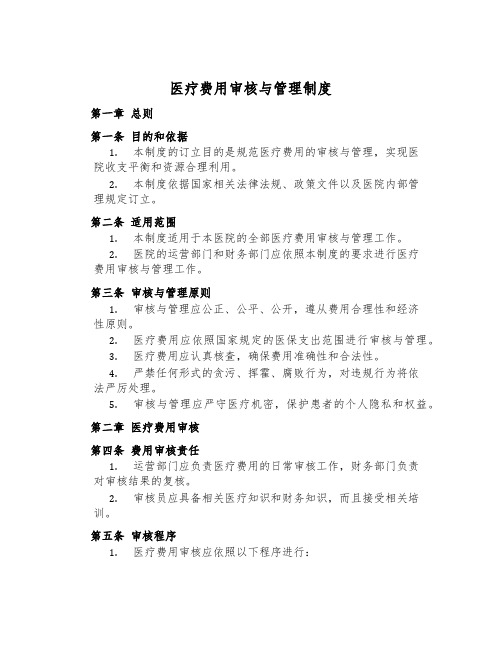 医疗费用审核与管理制度

第一章 总则

第一条 目的和依据

1. 本制度的订立目的是规范医疗费用的审核与管理，实现医院收支平衡和资源合理利用。

2. 本制度依据国家相关法律法规、政策文件以及医院内部管理规定订立。

第二条 适用范围

1. 本制度适用于本医院的全部医疗费用审核与管理工作。

2. 医院的运营部门和财务部门应依照本制度的要求进行医疗费用审核与管理工作。

第三条 审核与管理原则

1. 审核与管理应公正、公平、公开，遵从费用合理性和经济性原则。

2. 医疗费用应依照国家规定的医保支出范围进行审核与管理。

3. 医疗费用应认真核查，确保费用准确性和合法性。

4. 严禁任何形式的贪污、挥霍、腐败行为，对违规行为将依法严厉处理。

5. 审核与管理应严守医疗机密，保护患者的个人隐私和权益。

第二章 医疗费用审核

第四条 费用审核责任

1. 运营部门应负责医疗费用的日常审核工作，财务部门负责对审核结果的复核。

2. 审核员应具备相关医疗知识和财务知识，而且接受相关培训。

第五条 审核程序

1. 医疗费用审核应依照以下程序进行：